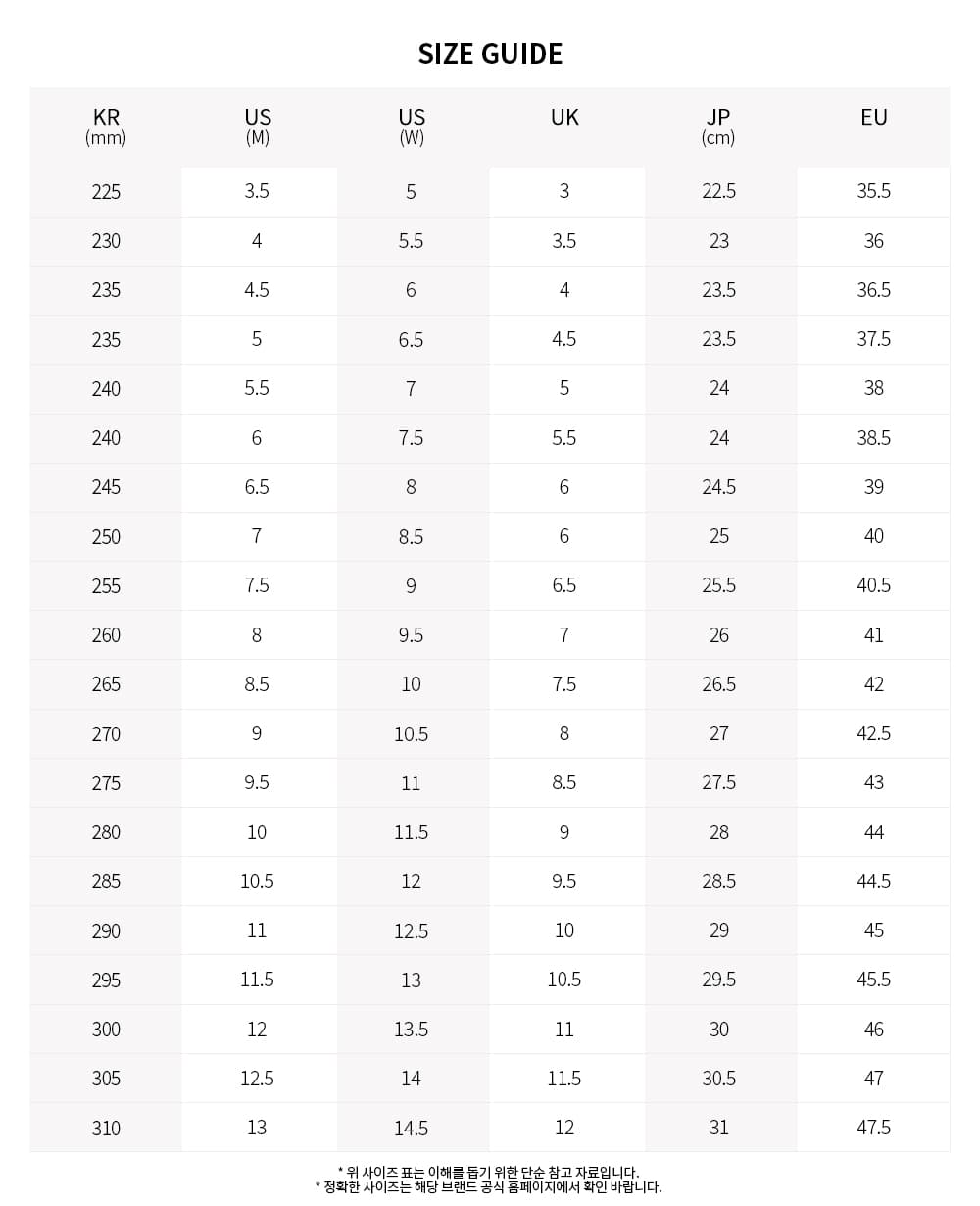 SIZE GUIDE

| KR (mm) | US (M) | US (W) | UK | JP (cm) | EU |
|---|---|---|---|---|---|
| 225 | 3.5 | 5 | 3 | 22.5 | 35.5 |
| 230 | 4 | 5.5 | 3.5 | 23 | 36 |
| 235 | 4.5 | 6 | 4 | 23.5 | 36.5 |
| 235 | 5 | 6.5 | 4.5 | 23.5 | 37.5 |
| 240 | 5.5 | 7 | 5 | 24 | 38 |
| 240 | 6 | 7.5 | 5.5 | 24 | 38.5 |
| 245 | 6.5 | 8 | 6 | 24.5 | 39 |
| 250 | 7 | 8.5 | 6 | 25 | 40 |
| 255 | 7.5 | 9 | 6.5 | 25.5 | 40.5 |
| 260 | 8 | 9.5 | 7 | 26 | 41 |
| 265 | 8.5 | 10 | 7.5 | 26.5 | 42 |
| 270 | 9 | 10.5 | 8 | 27 | 42.5 |
| 275 | 9.5 | 11 | 8.5 | 27.5 | 43 |
| 280 | 10 | 11.5 | 9 | 28 | 44 |
| 285 | 10.5 | 12 | 9.5 | 28.5 | 44.5 |
| 290 | 11 | 12.5 | 10 | 29 | 45 |
| 295 | 11.5 | 13 | 10.5 | 29.5 | 45.5 |
| 300 | 12 | 13.5 | 11 | 30 | 46 |
| 305 | 12.5 | 14 | 11.5 | 30.5 | 47 |
| 310 | 13 | 14.5 | 12 | 31 | 47.5 |

* 위 사이즈 표는 이해를 돕기 위한 단순 참고 자료입니다.
* 정확한 사이즈는 해당 브랜드 공식 홈페이지에서 확인 바랍니다.